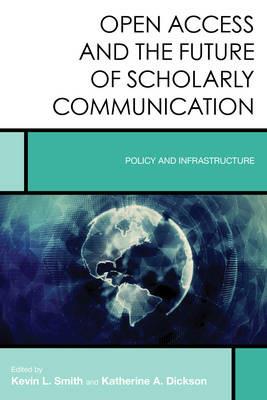 OPEN ACCESS AND THE FUTURE OF SCHOLARLY COMMUNICATION

POLICY AND INFRASTRUCTURE

Edited by
Kevin L. Smith and Katherine A. Dickson